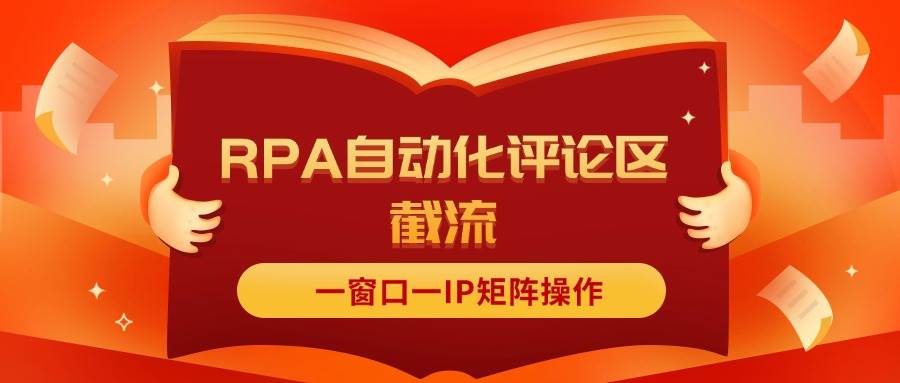 RPA自动化评论区截流

一窗口一IP矩阵操作